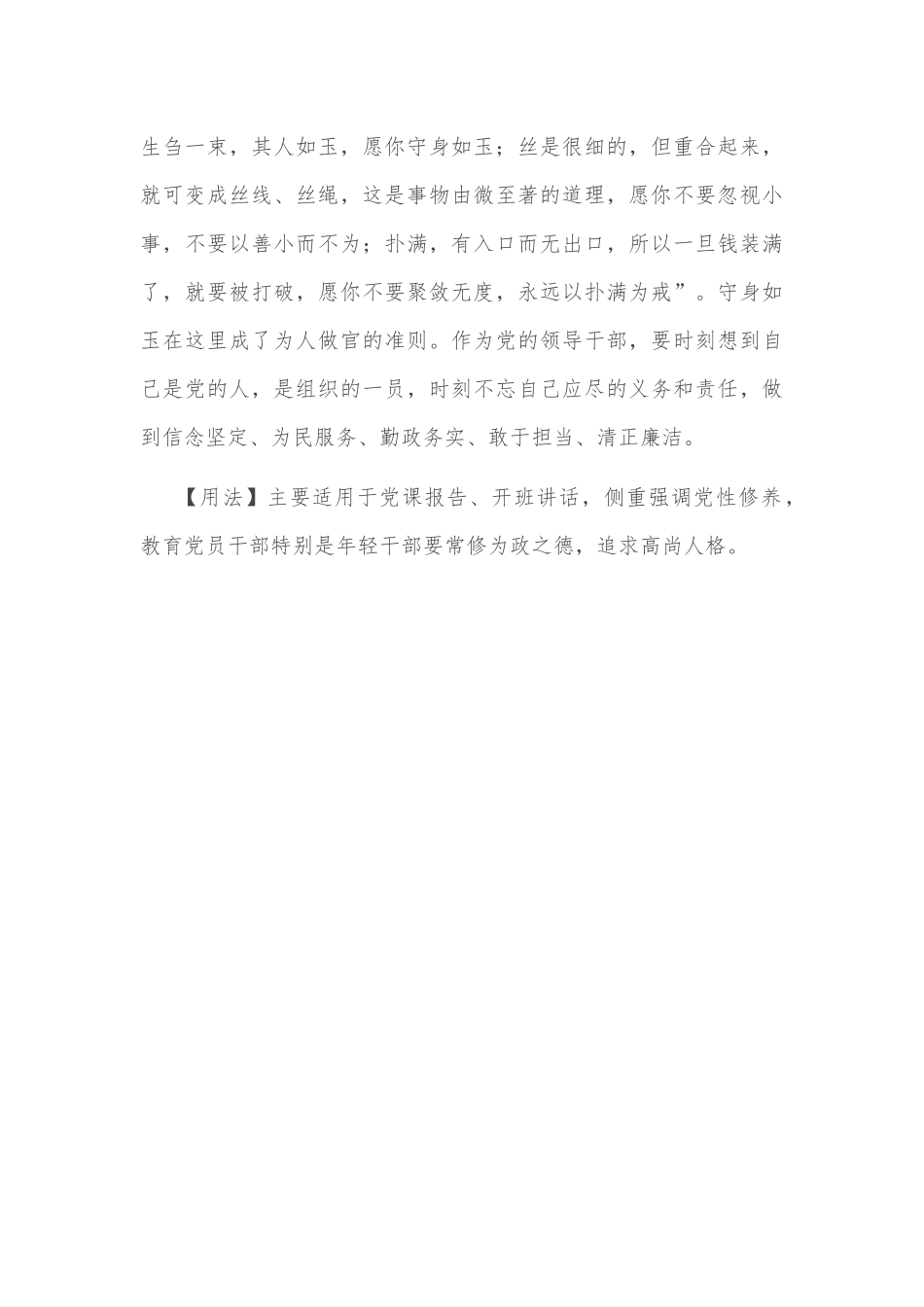 生刍一束，其人如玉，愿你守身如玉；丝是很细的，但重合起来，就可变成丝线、丝绳，这是事物由微至著的道理，愿你不要忽视小事，不要以善小而不为；扑满，有入口而无出口，所以一旦钱装满了，就要被打破，愿你不要聚敛无度，永远以扑满为戒”。守身如玉在这里成了为人做官的准则。作为党的领导干部，要时刻想到自己是党的人，是组织的一员，时刻不忘自己应尽的义务和责任，做到信念坚定、为民服务、勤政务实、敢于担当、清正廉洁。

【用法】主要适用于党课报告、开班讲话，侧重强调党性修养，教育党员干部特别是年轻干部要常修为政之德，追求高尚人格。